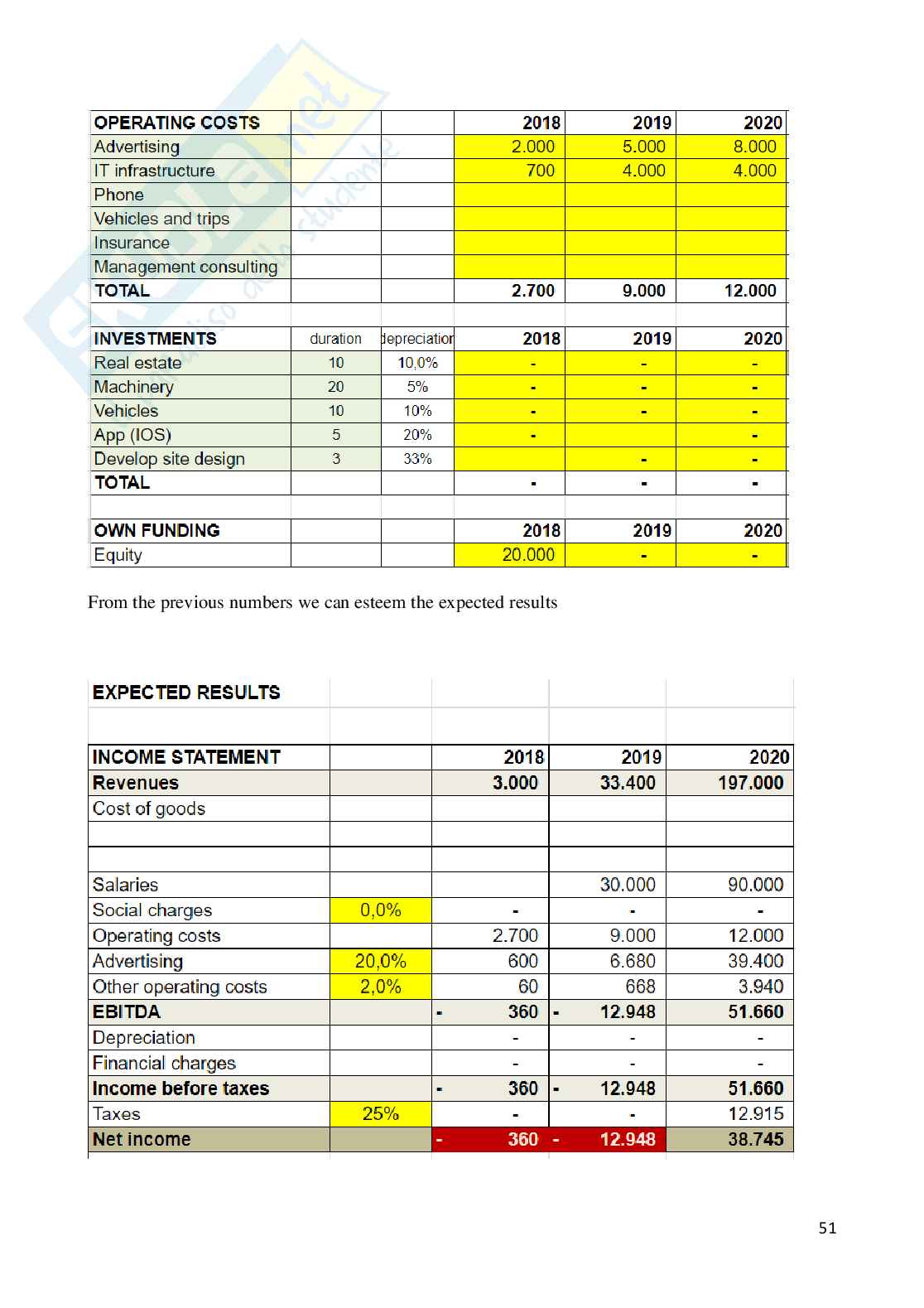 | OPERATING COSTS | | | 2018 | 2019 | 2020 |
|---|---|---|---|---|---|
| Advertising | | | 2.000 | 5.000 | 8.000 |
| IT infrastructure | | | 700 | 4.000 | 4.000 |
| Phone | | | | | |
| Vehicles and trips | | | | | |
| Insurance | | | | | |
| Management consulting | | | | | |
| TOTAL | | | 2.700 | 9.000 | 12.000 |
| | | | | | |
| INVESTMENTS | duration | depreciation | 2018 | 2019 | 2020 |
| Real estate | 10 | 10,0% | - | - | - |
| Machinery | 20 | 5% | - | - | - |
| Vehicles | 10 | 10% | - | - | - |
| App (IOS) | 5 | 20% | - | | - |
| Develop site design | 3 | 33% | | - | - |
| TOTAL | | | - | - | - |
| | | | | | |
| OWN FUNDING | | | 2018 | 2019 | 2020 |
| Equity | | | 20.000 | - | - |

From the previous numbers we can esteem the expected results

| EXPECTED RESULTS | | | | |
|---|---|---|---|---|
| | | | | |
| INCOME STATEMENT | | 2018 | 2019 | 2020 |
| Revenues | | 3.000 | 33.400 | 197.000 |
| Cost of goods | | | | |
| | | | | |
| | | | | |
| Salaries | | | 30.000 | 90.000 |
| Social charges | 0,0% | - | - | - |
| Operating costs | | 2.700 | 9.000 | 12.000 |
| Advertising | 20,0% | 600 | 6.680 | 39.400 |
| Other operating costs | 2,0% | 60 | 668 | 3.940 |
| EBITDA | | - 360 | - 12.948 | 51.660 |
| Depreciation | | - | - | - |
| Financial charges | | - | - | - |
| Income before taxes | | - 360 | - 12.948 | 51.660 |
| Taxes | 25% | - | - | 12.915 |
| Net income | | - 360 | - 12.948 | 38.745 |

51